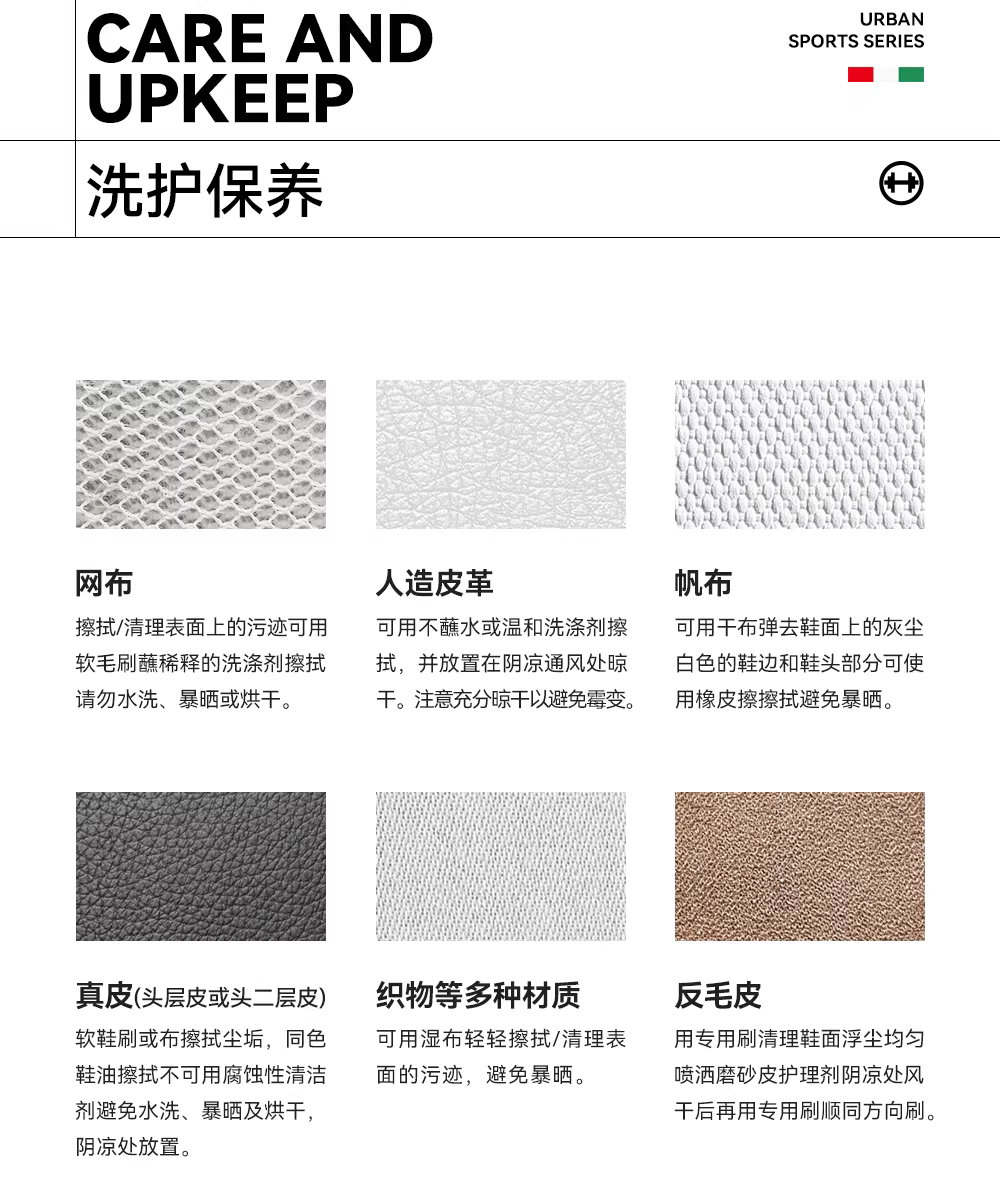 CARE AND
UPKEEP

URBAN
SPORTS SERIES

洗护保养

网布

擦拭/清理表面上的污迹可用软毛刷蘸稀释的洗涤剂擦拭请勿水洗、暴晒或烘干。

人造皮革

可用不蘸水或温和洗涤剂擦拭，并放置在阴凉通风处晾干。注意充分晾干以避免霉变。

帆布

可用干布弹去鞋面上的灰尘白色的鞋边和鞋头部分可使用橡皮擦擦拭避免暴晒。

真皮(头层皮或头二层皮)

软鞋刷或布擦拭尘垢，同色鞋油擦拭不可用腐蚀性清洁剂避免水洗、暴晒及烘干，阴凉处放置。

织物等多种材质

可用湿布轻轻擦拭/清理表面的污迹，避免暴晒。

反毛皮

用专用刷清理鞋面浮尘均匀喷洒磨砂皮护理剂阴凉处风干后再用专用刷顺同方向刷。